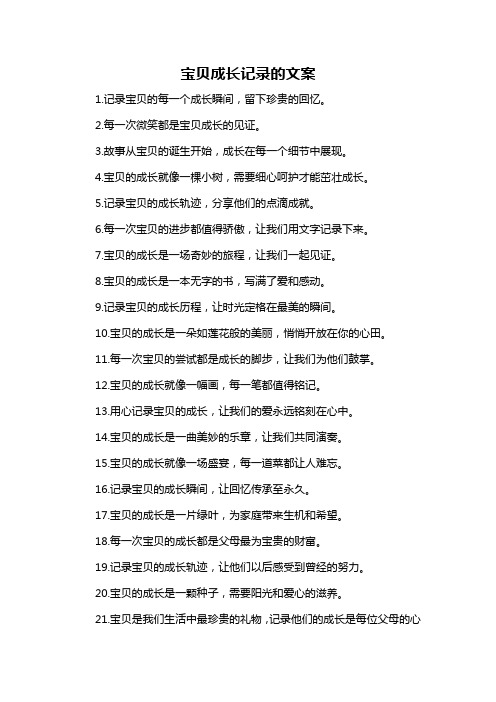 宝贝成长记录的文案

1.记录宝贝的每一个成长瞬间，留下珍贵的回忆。

2.每一次微笑都是宝贝成长的见证。

3.故事从宝贝的诞生开始，成长在每一个细节中展现。

4.宝贝的成长就像一棵小树，需要细心呵护才能茁壮成长。

5.记录宝贝的成长轨迹，分享他们的点滴成就。

6.每一次宝贝的进步都值得骄傲，让我们用文字记录下来。

7.宝贝的成长是一场奇妙的旅程，让我们一起见证。

8.宝贝的成长是一本无字的书，写满了爱和感动。

9.记录宝贝的成长历程，让时光定格在最美的瞬间。

10.宝贝的成长是一朵如莲花般的美丽，悄悄开放在你的心田。

11.每一次宝贝的尝试都是成长的脚步，让我们为他们鼓掌。

12.宝贝的成长就像一幅画，每一笔都值得铭记。

13.用心记录宝贝的成长，让我们的爱永远铭刻在心中。

14.宝贝的成长是一曲美妙的乐章，让我们共同演奏。

15.宝贝的成长就像一场盛宴，每一道菜都让人难忘。

16.记录宝贝的成长瞬间，让回忆传承至永久。

17.宝贝的成长是一片绿叶，为家庭带来生机和希望。

18.每一次宝贝的成长都是父母最为宝贵的财富。

19.记录宝贝的成长轨迹，让他们以后感受到曾经的努力。

20.宝贝的成长是一颗种子，需要阳光和爱心的滋养。

21.宝贝是我们生活中最珍贵的礼物，记录他们的成长是每位父母的心